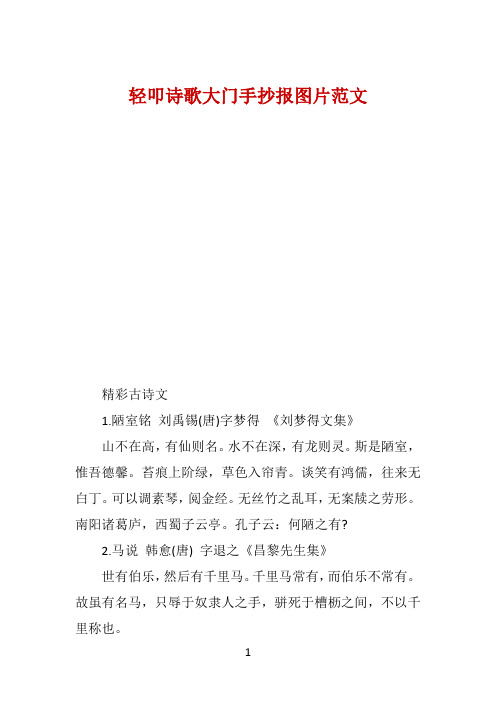 轻叩诗歌大门手抄报图片范文

精彩古诗文

1.陋室铭 刘禹锡(唐)字梦得 《刘梦得文集》

山不在高，有仙则名。水不在深，有龙则灵。斯是陋室，惟吾德馨。苔痕上阶绿，草色入帘青。谈笑有鸿儒，往来无白丁。可以调素琴，阅金经。无丝竹之乱耳，无案牍之劳形。南阳诸葛庐，西蜀子云亭。孔子云：何陋之有?

2.马说 韩愈(唐) 字退之《昌黎先生集》

世有伯乐，然后有千里马。千里马常有，而伯乐不常有。故虽有名马，只辱于奴隶人之手，骈死于槽枥之间，不以千里称也。

1